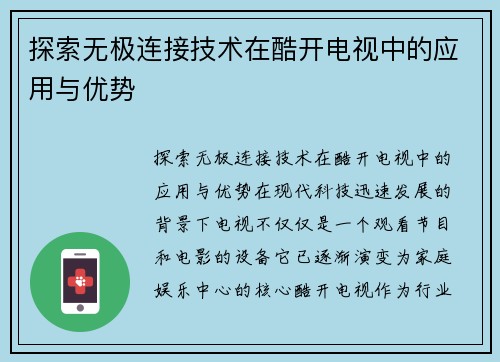 探索无极连接技术在酷开电视中的应用与优势

探索无极连接技术在酷开电视中的应用与优势在现代科技迅速发展的背景下电视不仅仅是一个观看节目和电影的设备它已逐渐演变为家庭娱乐中心的核心酷开电视作为行业